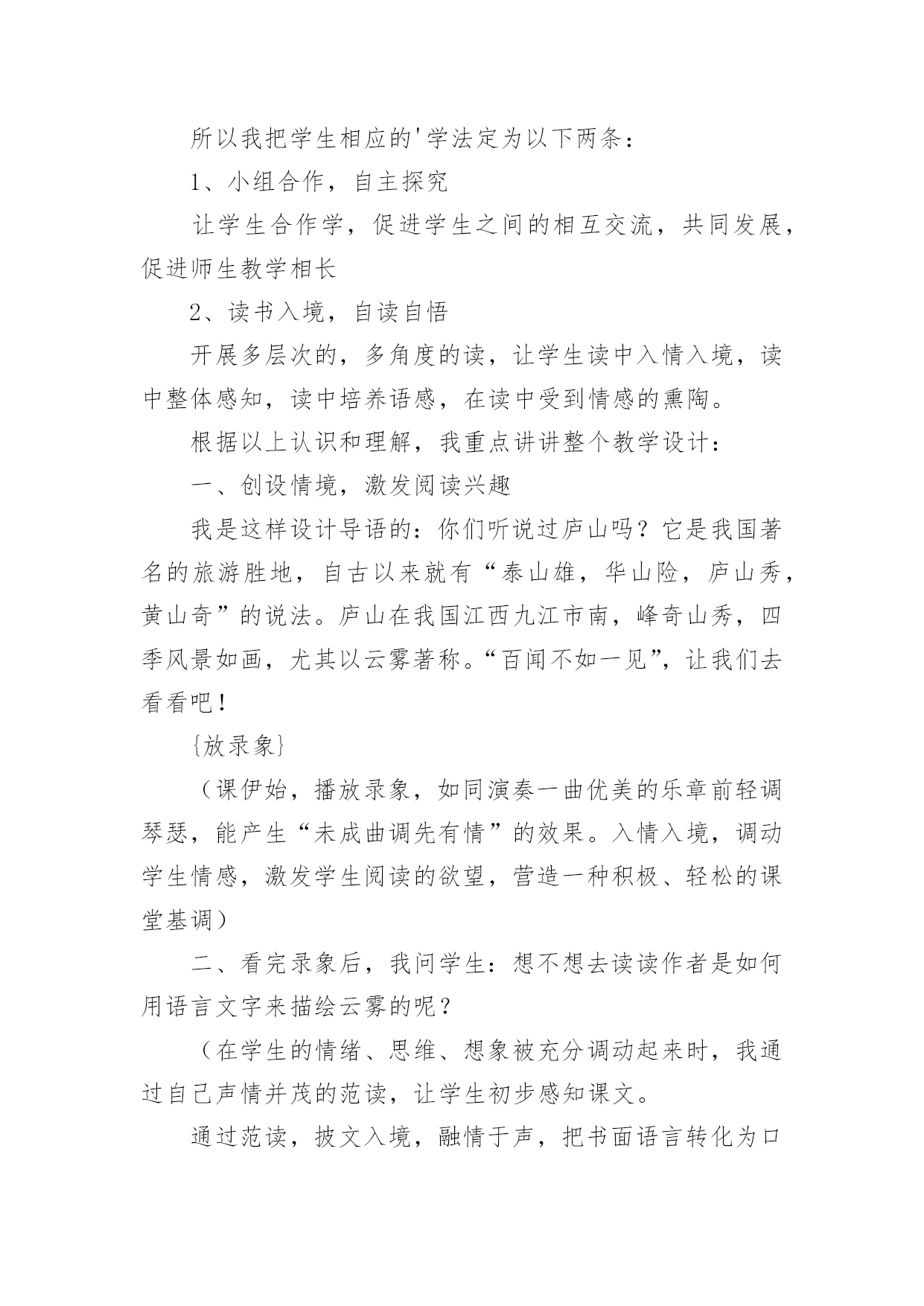 所以我把学生相应的'学法定为以下两条：

1、小组合作，自主探究

让学生合作学，促进学生之间的相互交流，共同发展，促进师生教学相长

2、读书入境，自读自悟

开展多层次的，多角度的读，让学生读中入情入境，读中整体感知，读中培养语感，在读中受到情感的熏陶。

根据以上认识和理解，我重点讲讲整个教学设计：

一、创设情境，激发阅读兴趣

我是这样设计导语的：你们听说过庐山吗？它是我国著名的旅游胜地，自古以来就有“泰山雄，华山险，庐山秀，黄山奇”的说法。庐山在我国江西九江市南，峰奇山秀，四季风景如画，尤其以云雾著称。“百闻不如一见”，让我们去看看吧！

{放录象}

（课伊始，播放录象，如同演奏一曲优美的乐章前轻调琴瑟，能产生“未成曲调先有情”的效果。入情入境，调动学生情感，激发学生阅读的欲望，营造一种积极、轻松的课堂基调）

二、看完录象后，我问学生：想不想去读读作者是如何用语言文字来描绘云雾的呢？

（在学生的情绪、思维、想象被充分调动起来时，我通过自己声情并茂的范读，让学生初步感知课文。

通过范读，披文入境，融情于声，把书面语言转化为口